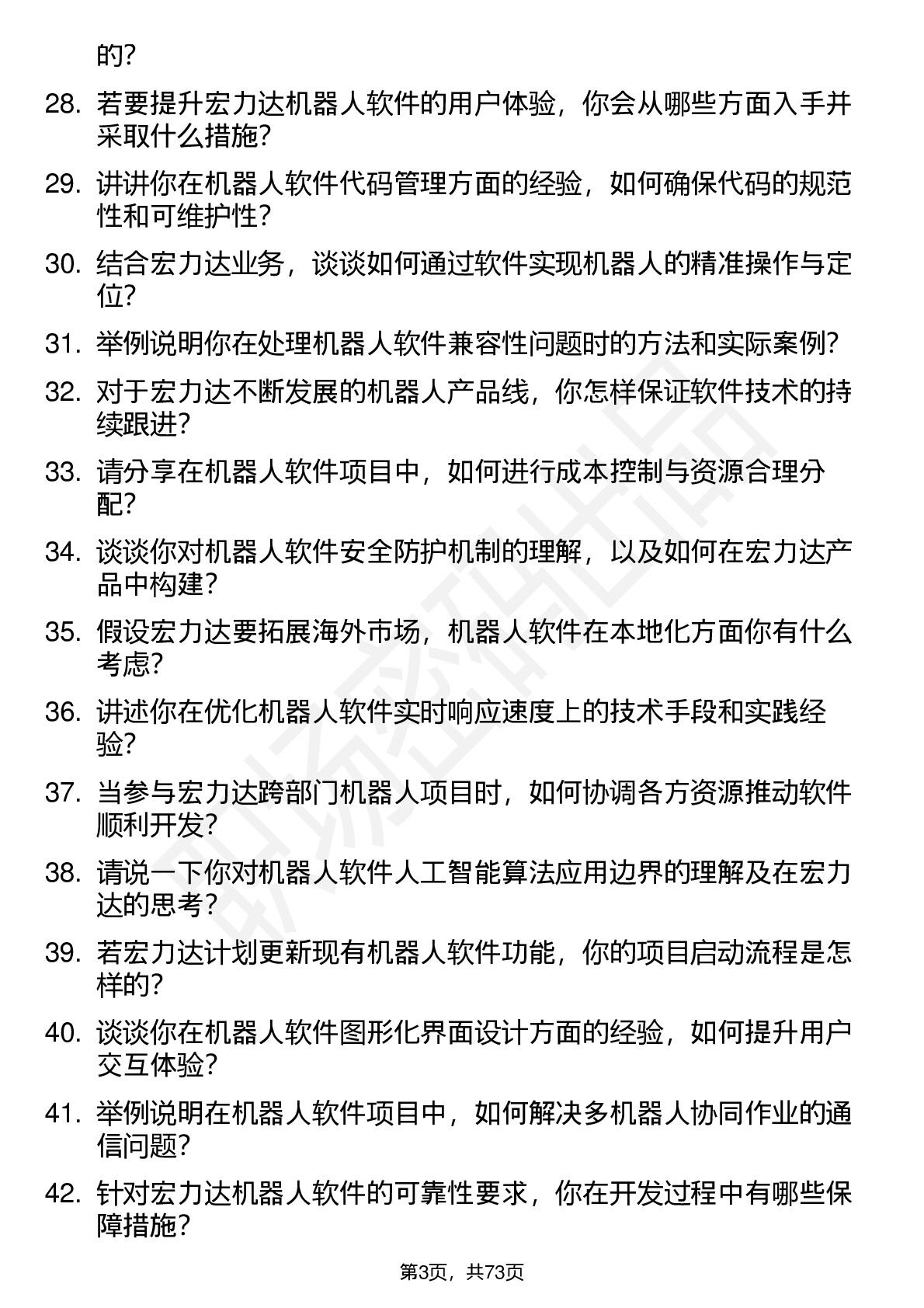 的？

28. 若要提升宏力达机器人软件的用户体验，你会从哪些方面入手并采取什么措施？

29. 讲讲你在机器人软件代码管理方面的经验，如何确保代码的规范性和可维护性？

30. 结合宏力达业务，谈谈如何通过软件实现机器人的精准操作与定位？

31. 举例说明你在处理机器人软件兼容性问题时的方法和实际案例？

32. 对于宏力达不断发展的机器人产品线，你怎样保证软件技术的持续跟进？

33. 请分享在机器人软件项目中，如何进行成本控制与资源合理分配？

34. 谈谈你对机器人软件安全防护机制的理解，以及如何在宏力达产品中构建？

35. 假设宏力达要拓展海外市场，机器人软件在本地化方面你有什么考虑？

36. 讲述你在优化机器人软件实时响应速度上的技术手段和实践经验？

37. 当参与宏力达跨部门机器人项目时，如何协调各方资源推动软件顺利开发？

38. 请说一下你对机器人软件人工智能算法应用边界的理解及在宏力达的思考？

39. 若宏力达计划更新现有机器人软件功能，你的项目启动流程是怎样的？

40. 谈谈你在机器人软件图形化界面设计方面的经验，如何提升用户交互体验？

41. 举例说明在机器人软件项目中，如何解决多机器人协同作业的通信问题？

42. 针对宏力达机器人软件的可靠性要求，你在开发过程中有哪些保障措施？

第3页，共73页